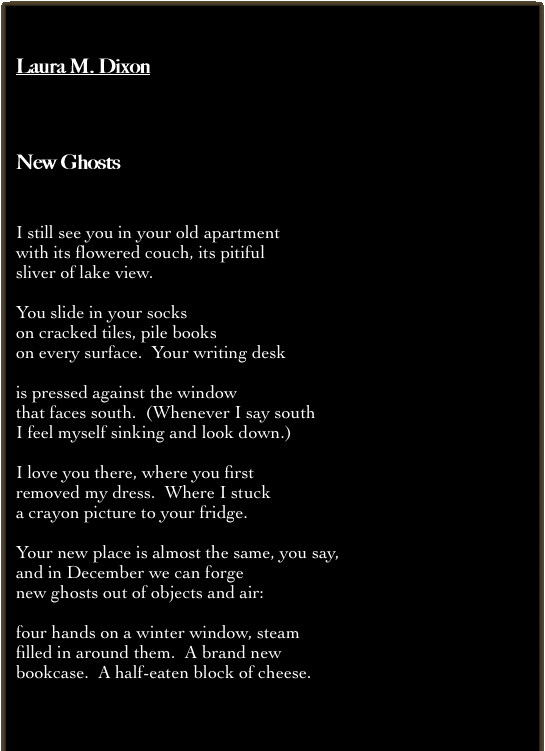 Laura M. Dixon

New Ghosts

I still see you in your old apartment
with its flowered couch, its pitiful
sliver of lake view.

You slide in your socks
on cracked tiles, pile books
on every surface.  Your writing desk

is pressed against the window
that faces south.  (Whenever I say south
I feel myself sinking and look down.)

I love you there, where you first
removed my dress.  Where I stuck
a crayon picture to your fridge.

Your new place is almost the same, you say,
and in December we can forge
new ghosts out of objects and air:

four hands on a winter window, steam
filled in around them.  A brand new
bookcase.  A half-eaten block of cheese.